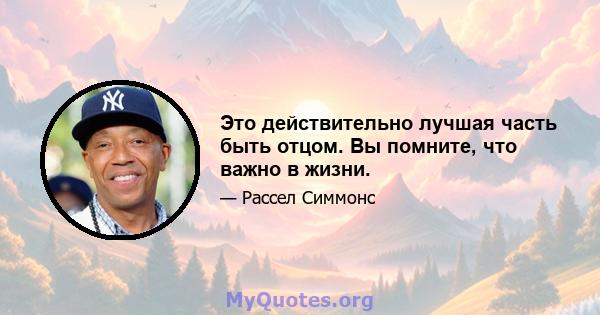 NY

Это действительно лучшая часть быть отцом. Вы помните, что важно в жизни.

— Рассел Симмонс

MyQuotes.org